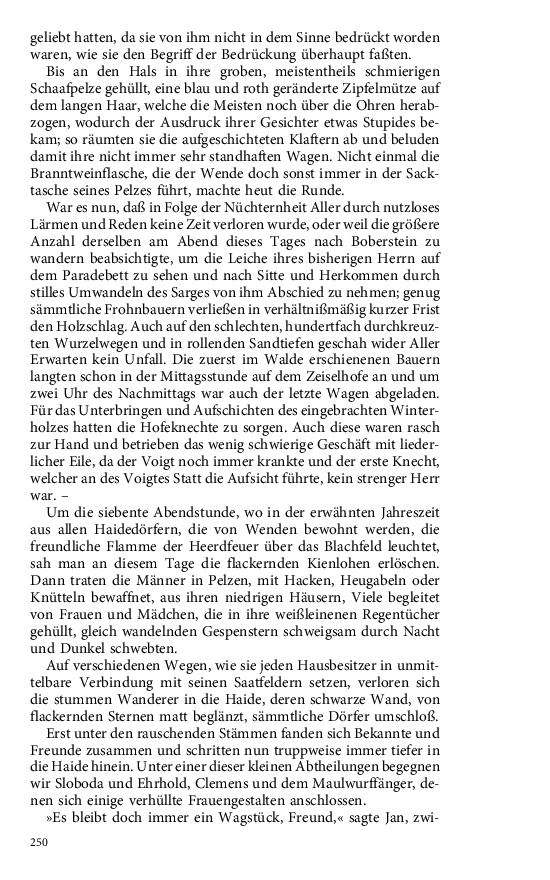 geliebt hatten, da sie von ihm nicht in dem Sinne bedrückt worden waren, wie sie den Begriff der Bedrückung überhaupt faßten.

Bis an den Hals in ihre groben, meistentheils schmierigen Schaafpelze gehüllt, eine blau und roth geränderte Zipfelmütze auf dem langen Haar, welche die Meisten noch über die Ohren herabzogen, wodurch der Ausdruck ihrer Gesichter etwas Stupides bekam; so räumten sie die aufgeschichteten Klaftern ab und beluden damit ihre nicht immer sehr standhaften Wagen. Nicht einmal die Branntweinflasche, die der Wende doch sonst immer in der Sacktasche seines Pelzes führt, machte heut die Runde.

War es nun, daß in Folge der Nüchternheit Aller durch nutzloses Lärmen und Reden keine Zeit verloren wurde, oder weil die größere Anzahl derselben am Abend dieses Tages nach Boberstein zu wandern beabsichtigte, um die Leiche ihres bisherigen Herrn auf dem Paradebett zu sehen und nach Sitte und Herkommen durch stilles Umwandeln des Sarges von ihm Abschied zu nehmen; genug sämmtliche Frohnbauern verließen in verhältnißmäßig kurzer Frist den Holzschlag. Auch auf den schlechten, hundertfach durchkreuzten Wurzelwegen und in rollenden Sandtiefen geschah wider Aller Erwarten kein Unfall. Die zuerst im Walde erschienenen Bauern langten schon in der Mittagsstunde auf dem Zeiselhofe an und um zwei Uhr des Nachmittags war auch der letzte Wagen abgeladen. Für das Unterbringen und Aufschichten des eingebrachten Winterholzes hatten die Hofeknechte zu sorgen. Auch diese waren rasch zur Hand und betrieben das wenig schwierige Geschäft mit liederlicher Eile, da der Voigt noch immer krankte und der erste Knecht, welcher an des Voigtes Statt die Aufsicht führte, kein strenger Herr war. –

Um die siebente Abendstunde, wo in der erwähnten Jahreszeit aus allen Haidedörfern, die von Wenden bewohnt werden, die freundliche Flamme der Heerdfeuer über das Blachfeld leuchtet, sah man an diesem Tage die flackernden Kienlohen erlöschen. Dann traten die Männer in Pelzen, mit Hacken, Heugabeln oder Knütteln bewaffnet, aus ihren niedrigen Häusern, Viele begleitet von Frauen und Mädchen, die in ihre weißleinenen Regentücher gehüllt, gleich wandelnden Gespenstern schweigsam durch Nacht und Dunkel schwebten.

Auf verschiedenen Wegen, wie sie jeden Hausbesitzer in unmittelbare Verbindung mit seinen Saatfeldern setzen, verloren sich die stummen Wanderer in die Haide, deren schwarze Wand, von flackernden Sternen matt beglänzt, sämmtliche Dörfer umschloß.

Erst unter den rauschenden Stämmen fanden sich Bekannte und Freunde zusammen und schritten nun truppweise immer tiefer in die Haide hinein. Unter einer dieser kleinen Abtheilungen begegnen wir Sloboda und Ehrhold, Clemens und dem Maulwurffänger, denen sich einige verhüllte Frauengestalten anschlossen.

»Es bleibt doch immer ein Wagstück, Freund,« sagte Jan, zwi-

250